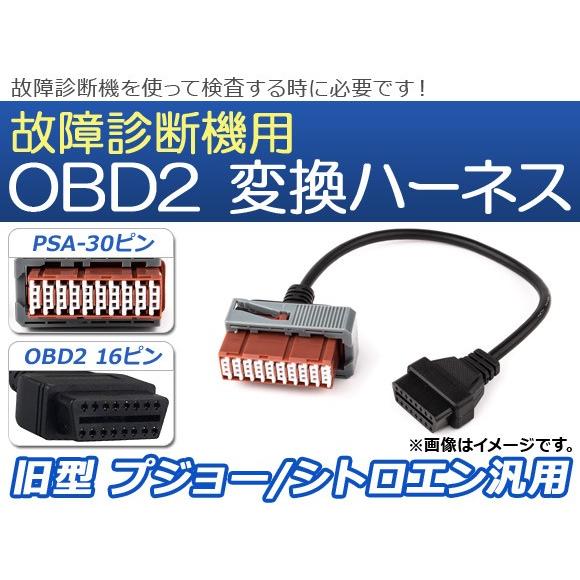 故障診断機を使って検査する時に必要です！

故障診断機用
OBD2 変換ハーネス

PSA-30ピン

OBD2 16ピン

※画像はイメージです。

旧型 プジョー/シトロエン汎用